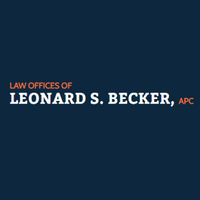 LAW OFFICES OF
LEONARD S. BECKER, APC